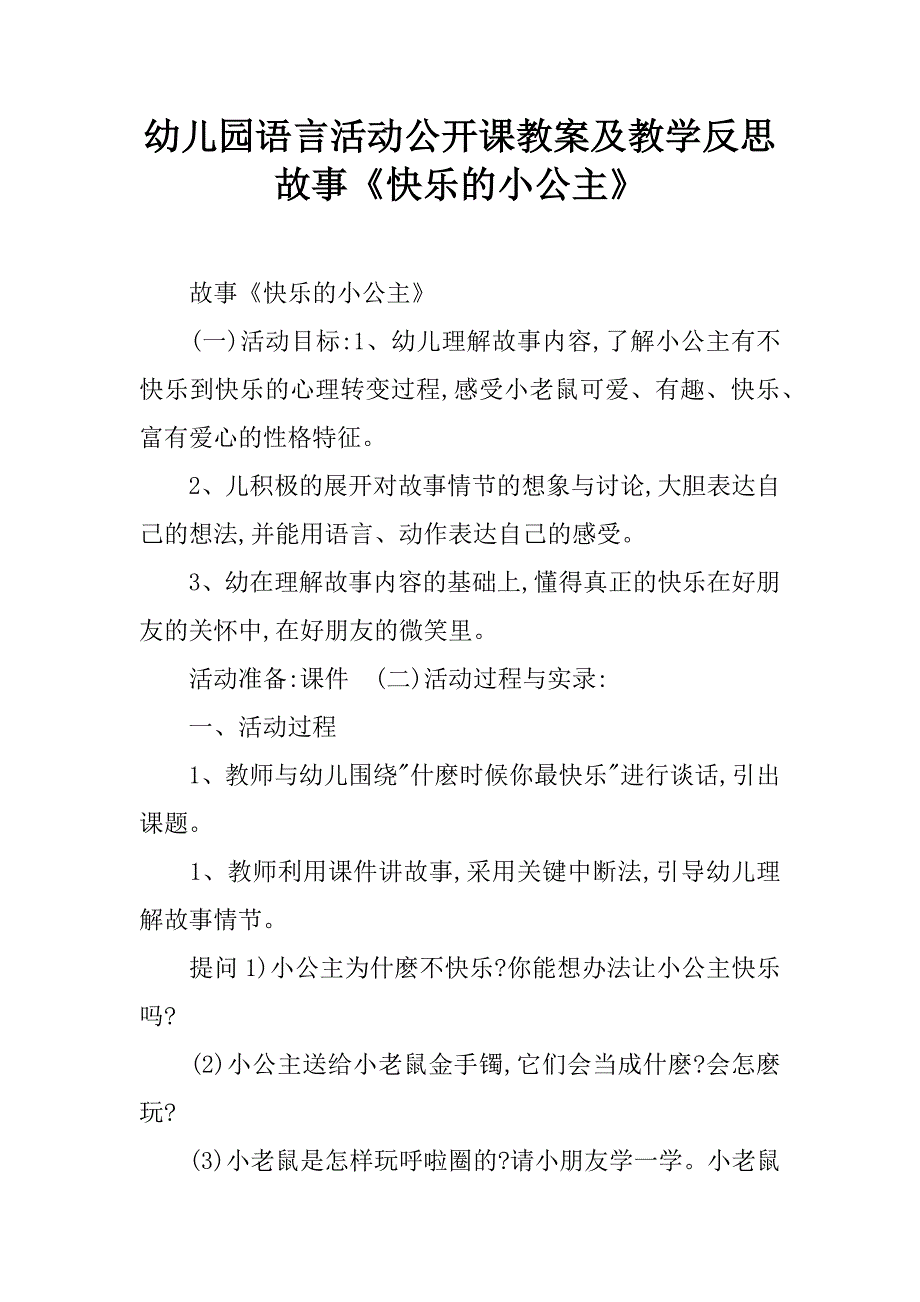 幼儿园语言活动公开课教案及教学反思故事《快乐的小公主》

故事《快乐的小公主》

(一)活动目标:1、幼儿理解故事内容,了解小公主有不快乐到快乐的心理转变过程,感受小老鼠可爱、有趣、快乐、富有爱心的性格特征。

2、儿积极的展开对故事情节的想象与讨论,大胆表达自己的想法,并能用语言、动作表达自己的感受。

3、幼在理解故事内容的基础上,懂得真正的快乐在好朋友的关怀中,在好朋友的微笑里。

活动准备:课件 (二)活动过程与实录:

一、活动过程

1、教师与幼儿围绕"什麽时候你最快乐"进行谈话,引出课题。

1、教师利用课件讲故事,采用关键中断法,引导幼儿理解故事情节。

提问 1)小公主为什麽不快乐?你能想办法让小公主快乐吗?

(2)小公主送给小老鼠金手镯,它们会当成什麽?会怎麽玩?

(3)小老鼠是怎样玩呼啦圈的?请小朋友学一学。小老鼠